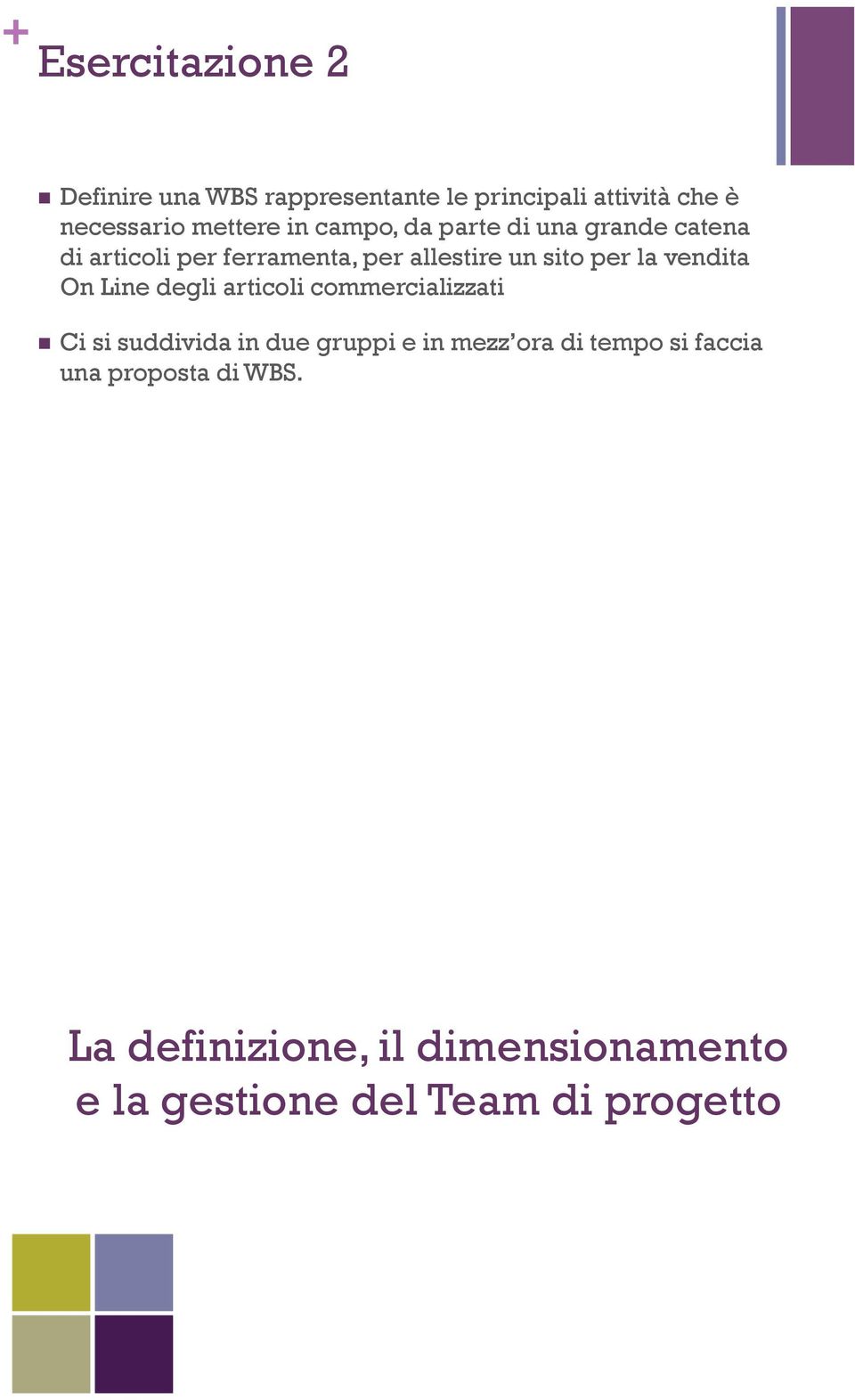 +
Esercitazione 2

Definire una WBS rappresentante le principali attività che è necessario mettere in campo, da parte di una grande catena di articoli per ferramenta, per allestire un sito per la vendita On Line degli articoli commercializzati

Ci si suddivida in due gruppi e in mezz'ora di tempo si faccia una proposta di WBS.

La definizione, il dimensionamento e la gestione del Team di progetto